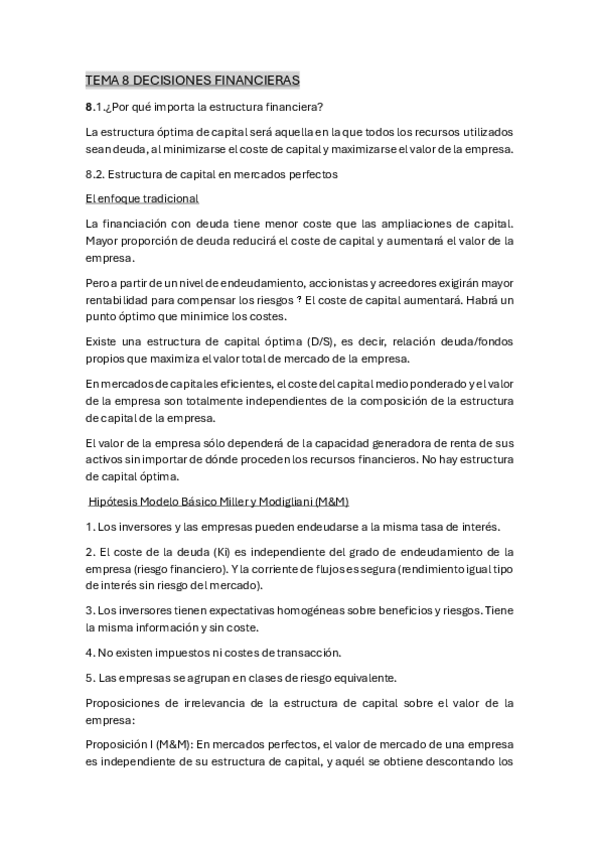 TEMA 8 DECISIONES FINANCIERAS

8.1.¿Por qué importa la estructura financiera?

La estructura óptima de capital será aquella en la que todos los recursos utilizados sean deuda, al minimizarse el coste de capital y maximizarse el valor de la empresa.

8.2. Estructura de capital en mercados perfectos

El enfoque tradicional

La financiación con deuda tiene menor coste que las ampliaciones de capital. Mayor proporción de deuda reducirá el coste de capital y aumentará el valor de la empresa.

Pero a partir de un nivel de endeudamiento, accionistas y acreedores exigirán mayor rentabilidad para compensar los riesgos ? El coste de capital aumentará. Habrá un punto óptimo que minimice los costes.

Existe una estructura de capital óptima (D/S), es decir, relación deuda/fondos propios que maximiza el valor total de mercado de la empresa.

En mercados de capitales eficientes, el coste del capital medio ponderado y el valor de la empresa son totalmente independientes de la composición de la estructura de capital de la empresa.

El valor de la empresa sólo dependerá de la capacidad generadora de renta de sus activos sin importar de dónde proceden los recursos financieros. No hay estructura de capital óptima.

Hipótesis Modelo Básico Miller y Modigliani (M&M)

1. Los inversores y las empresas pueden endeudarse a la misma tasa de interés.

2. El coste de la deuda (Ki) es independiente del grado de endeudamiento de la empresa (riesgo financiero). Y la corriente de flujos es segura (rendimiento igual tipo de interés sin riesgo del mercado).

3. Los inversores tienen expectativas homogéneas sobre beneficios y riesgos. Tiene la misma información y sin coste.

4. No existen impuestos ni costes de transacción.

5. Las empresas se agrupan en clases de riesgo equivalente.

Proposiciones de irrelevancia de la estructura de capital sobre el valor de la empresa:

Proposición I (M&M): En mercados perfectos, el valor de mercado de una empresa es independiente de su estructura de capital, y aquél se obtiene descontando los